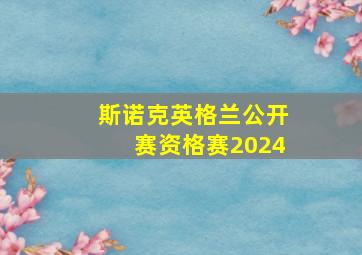 斯诺克英格兰公开赛资格赛2024